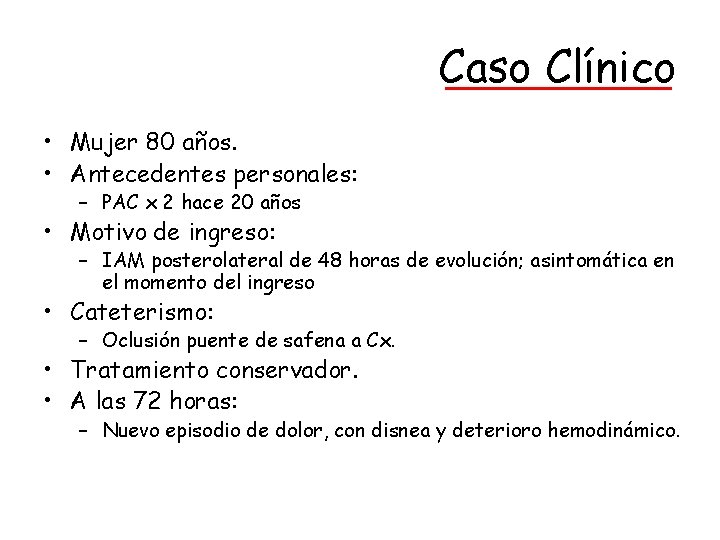 Caso Clínico

• Mujer 80 años.
• Antecedentes personales:
- PAC x 2 hace 20 años
• Motivo de ingreso:
- IAM posterolateral de 48 horas de evolución; asintomática en el momento del ingreso
• Cateterismo:
- Oclusión puente de safena a Cx.
• Tratamiento conservador.
• A las 72 horas:
- Nuevo episodio de dolor, con disnea y deterioro hemodinámico.